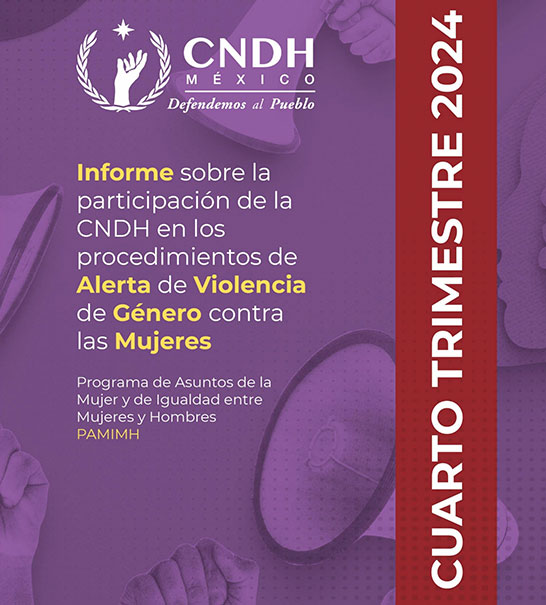 CNDH
MÉXICO
Defendemos al Pueblo

Informe sobre la participación de la CNDH en los procedimientos de Alerta de Violencia de Género contra las Mujeres

Programa de Asuntos de la Mujer y de Igualdad entre Mujeres y Hombres
PAMIMH

CUARTO TRIMESTRE 2024